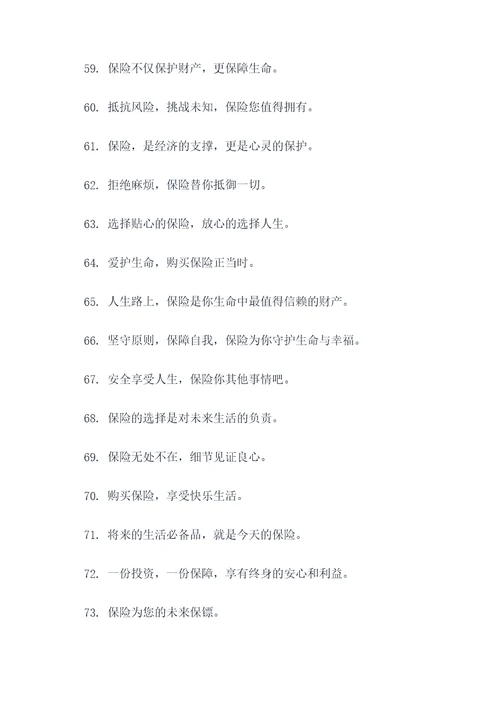 59. 保险不仅保护财产，更保障生命。

60. 抵抗风险，挑战未知，保险您值得拥有。

61. 保险，是经济的支撑，更是心灵的保护。

62. 拒绝麻烦，保险替你抵御一切。

63. 选择贴心的保险，放心的选择人生。

64. 爱护生命，购买保险正当时。

65. 人生路上，保险是你生命中最值得信赖的财产。

66. 坚守原则，保障自我，保险为你守护生命与幸福。

67. 安全享受人生，保险你其他事情吧。

68. 保险的选择是对未来生活的负责。

69. 保险无处不在，细节见证良心。

70. 购买保险，享受快乐生活。

71. 将来的生活必备品，就是今天的保险。

72. 一份投资，一份保障，享有终身的安心和利益。

73. 保险为您的未来保镖。